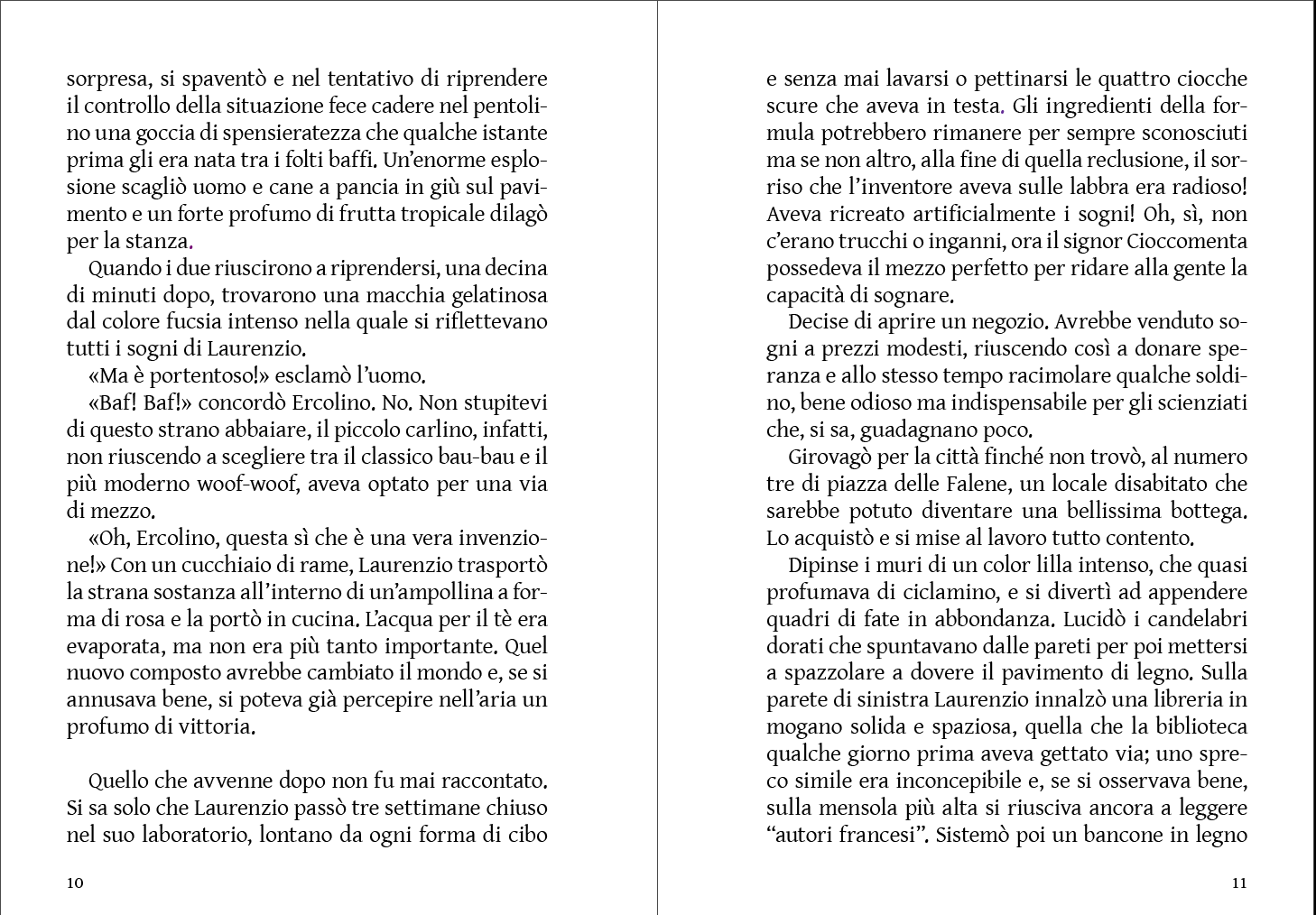 sorpresa, si spaventò e nel tentativo di riprendere il controllo della situazione fece cadere nel pentolino una goccia di spensieratezza che qualche istante prima gli era nata tra i folti baffi. Un'enorme esplosione scagliò uomo e cane a pancia in giù sul pavimento e un forte profumo di frutta tropicale dilagò per la stanza.

Quando i due riuscirono a riprendersi, una decina di minuti dopo, trovarono una macchia gelatinosa dal colore fucsia intenso nella quale si riflettevano tutti i sogni di Laurenzio.

«Ma è portentoso!» esclamò l'uomo.

«Baf! Baf!» concordò Ercolino. No. Non stupitevi di questo strano abbaiare, il piccolo carlino, infatti, non riuscendo a scegliere tra il classico bau-bau e il più moderno woof-woof, aveva optato per una via di mezzo.

«Oh, Ercolino, questa sì che è una vera invenzione!» Con un cucchiaio di rame, Laurenzio trasportò la strana sostanza all'interno di un'ampollina a forma di rosa e la portò in cucina. L'acqua per il tè era evaporata, ma non era più tanto importante. Quel nuovo composto avrebbe cambiato il mondo e, se si annusava bene, si poteva già percepire nell'aria un profumo di vittoria.

Quello che avvenne dopo non fu mai raccontato. Si sa solo che Laurenzio passò tre settimane chiuso nel suo laboratorio, lontano da ogni forma di cibo

10

e senza mai lavarsi o pettinarsi le quattro ciocche scure che aveva in testa. Gli ingredienti della formula potrebbero rimanere per sempre sconosciuti ma se non altro, alla fine di quella reclusione, il sorriso che l'inventore aveva sulle labbra era radioso! Aveva ricreato artificialmente i sogni! Oh, sì, non c'erano trucchi o inganni, ora il signor Cioccomenta possedeva il mezzo perfetto per ridare alla gente la capacità di sognare.

Decise di aprire un negozio. Avrebbe venduto sogni a prezzi modesti, riuscendo così a donare speranza e allo stesso tempo racimolare qualche soldino, bene odioso ma indispensabile per gli scienziati che, si sa, guadagnano poco.

Girovagò per la città finché non trovò, al numero tre di piazza delle Falene, un locale disabitato che sarebbe potuto diventare una bellissima bottega. Lo acquistò e si mise al lavoro tutto contento.

Dipinse i muri di un color lilla intenso, che quasi profumava di ciclamino, e si divertì ad appendere quadri di fate in abbondanza. Lucidò i candelabri dorati che spuntavano dalle pareti per poi mettersi a spazzolare a dovere il pavimento di legno. Sulla parete di sinistra Laurenzio innalzò una libreria in mogano solida e spaziosa, quella che la biblioteca qualche giorno prima aveva gettato via; uno spreco simile era inconcepibile e, se si osservava bene, sulla mensola più alta si riusciva ancora a leggere "autori francesi". Sistemò poi un bancone in legno

11